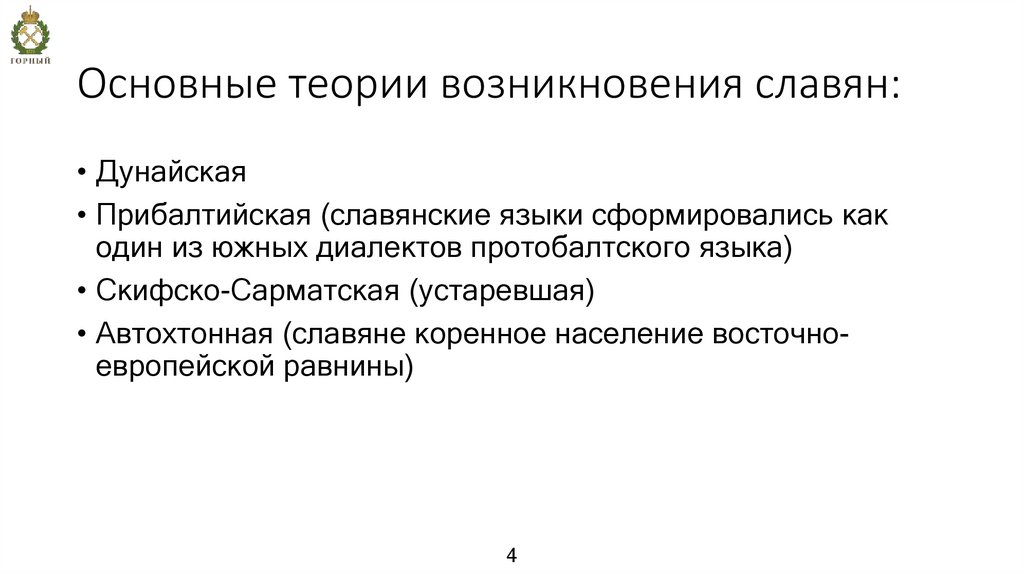 ГОРНЫЙ

Основные теории возникновения славян:

• Дунайская
• Прибалтийская (славянские языки сформировались как один из южных диалектов протобалтского языка)
• Скифско-Сарматская (устаревшая)
• Автохтонная (славяне коренное население восточно-европейской равнины)

4